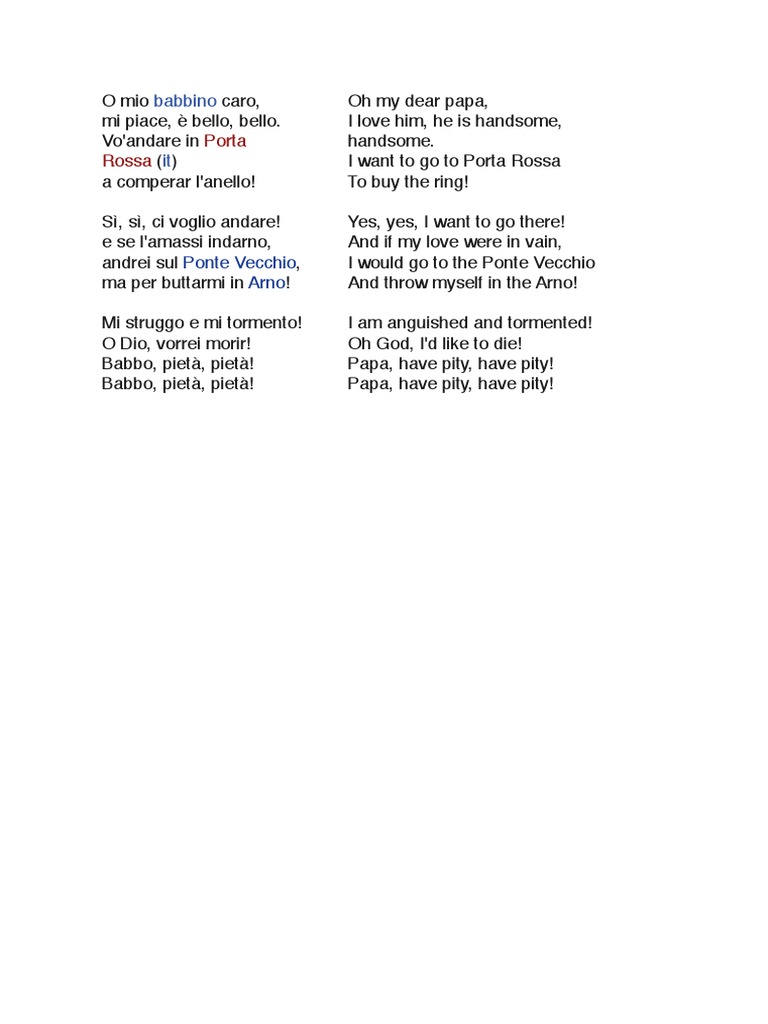 O mio babbino caro,
mi piace, è bello, bello.
Vo'andare in Porta Rossa (it)
a comperar l'anello!

Sì, sì, ci voglio andare!
e se l'amassi indarno,
andrei sul Ponte Vecchio,
ma per buttarmi in Arno!

Mi struggo e mi tormento!
O Dio, vorrei morir!
Babbo, pietà, pietà!
Babbo, pietà, pietà!

Oh my dear papa,
I love him, he is handsome, handsome.
I want to go to Porta Rossa
To buy the ring!

Yes, yes, I want to go there!
And if my love were in vain,
I would go to the Ponte Vecchio
And throw myself in the Arno!

I am anguished and tormented!
Oh God, I'd like to die!
Papa, have pity, have pity!
Papa, have pity, have pity!